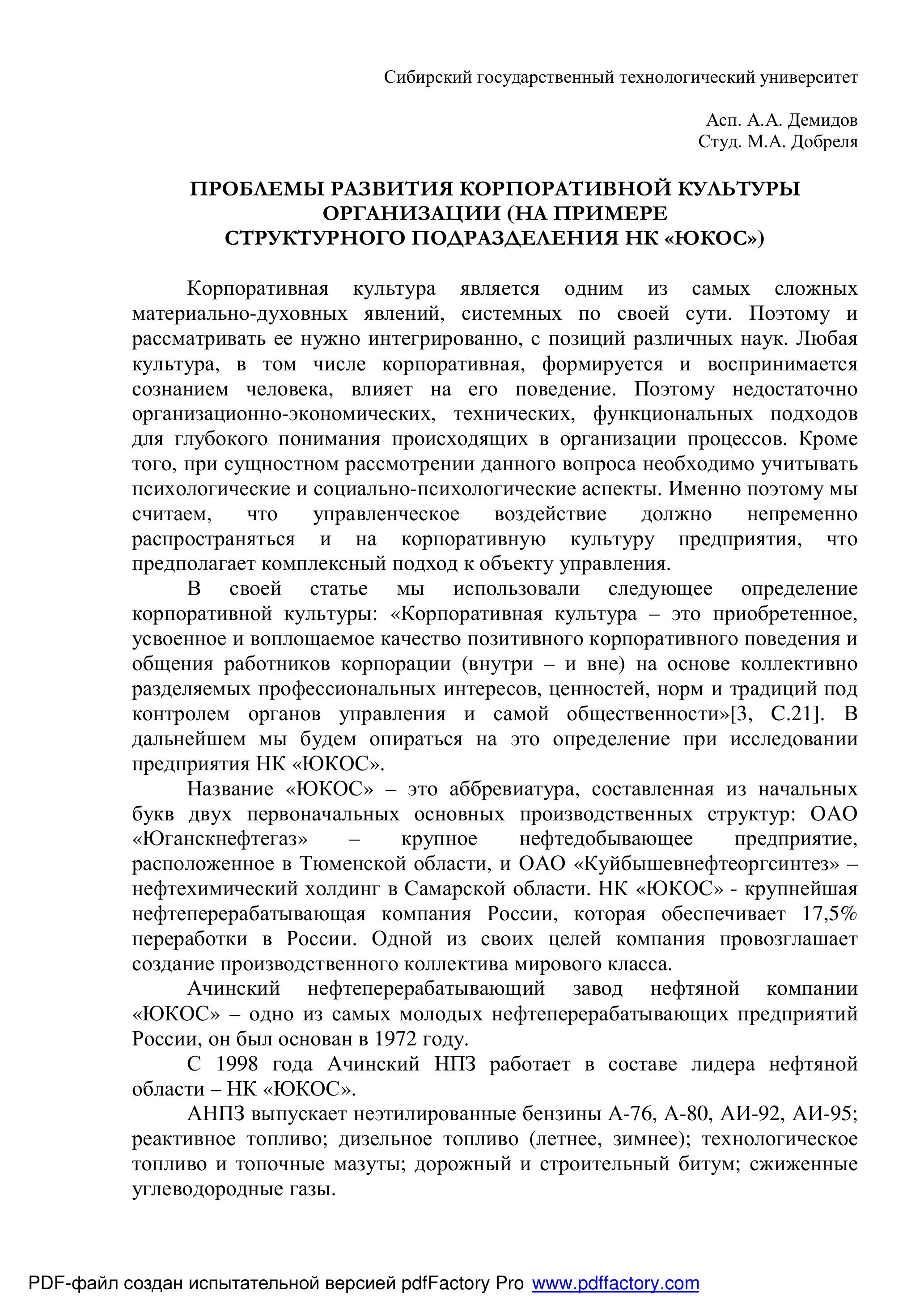 Сибирский государственный технологический университет

Асп. А.А. Демидов
Студ. М.А. Добреля

ПРОБЛЕМЫ РАЗВИТИЯ КОРПОРАТИВНОЙ КУЛЬТУРЫ ОРГАНИЗАЦИИ (НА ПРИМЕРЕ СТРУКТУРНОГО ПОДРАЗДЕЛЕНИЯ НК «ЮКОС»)

Корпоративная культура является одним из самых сложных материально-духовных явлений, системных по своей сути. Поэтому и рассматривать ее нужно интегрированно, с позиций различных наук. Любая культура, в том числе корпоративная, формируется и воспринимается сознанием человека, влияет на его поведение. Поэтому недостаточно организационно-экономических, технических, функциональных подходов для глубокого понимания происходящих в организации процессов. Кроме того, при сущностном рассмотрении данного вопроса необходимо учитывать психологические и социально-психологические аспекты. Именно поэтому мы считаем, что управленческое воздействие должно непременно распространяться и на корпоративную культуру предприятия, что предполагает комплексный подход к объекту управления.

В своей статье мы использовали следующее определение корпоративной культуры: «Корпоративная культура – это приобретенное, усвоенное и воплощаемое качество позитивного корпоративного поведения и общения работников корпорации (внутри – и вне) на основе коллективно разделяемых профессиональных интересов, ценностей, норм и традиций под контролем органов управления и самой общественности»[3, С.21]. В дальнейшем мы будем опираться на это определение при исследовании предприятия НК «ЮКОС».

Название «ЮКОС» – это аббревиатура, составленная из начальных букв двух первоначальных основных производственных структур: ОАО «Юганскнефтегаз» – крупное нефтедобывающее предприятие, расположенное в Тюменской области, и ОАО «Куйбышевнефтеоргсинтез» – нефтехимический холдинг в Самарской области. НК «ЮКОС» - крупнейшая нефтеперерабатывающая компания России, которая обеспечивает 17,5% переработки в России. Одной из своих целей компания провозглашает создание производственного коллектива мирового класса.

Ачинский нефтеперерабатывающий завод нефтяной компании «ЮКОС» – одно из самых молодых нефтеперерабатывающих предприятий России, он был основан в 1972 году.

С 1998 года Ачинский НПЗ работает в составе лидера нефтяной области – НК «ЮКОС».

АНПЗ выпускает неэтилированные бензины А-76, А-80, АИ-92, АИ-95; реактивное топливо; дизельное топливо (летнее, зимнее); технологическое топливо и топочные мазуты; дорожный и строительный битум; сжиженные углеводородные газы.

PDF-файл создан испытательной версией pdfFactory Pro www.pdffactory.com